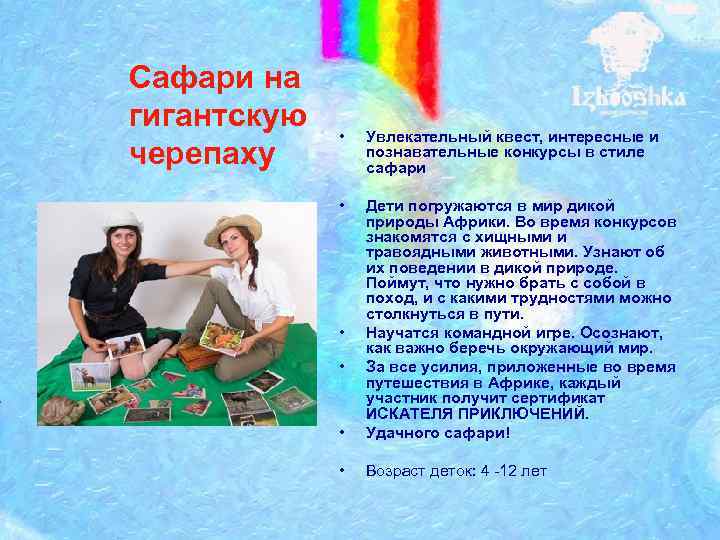 Izbooshka

Сафари на гигантскую черепаху

• Увлекательный квест, интересные и познавательные конкурсы в стиле сафари

• Дети погружаются в мир дикой природы Африки. Во время конкурсов знакомятся с хищными и травоядными животными. Узнают об их поведении в дикой природе. Поймут, что нужно брать с собой в поход, и с какими трудностями можно столкнуться в пути.

• Научатся командной игре. Осознают, как важно беречь окружающий мир.

• За все усилия, приложенные во время путешествия в Африке, каждый участник получит сертификат ИСКАТЕЛЯ ПРИКЛЮЧЕНИЙ.

• Удачного сафари!

• Возраст деток: 4 -12 лет